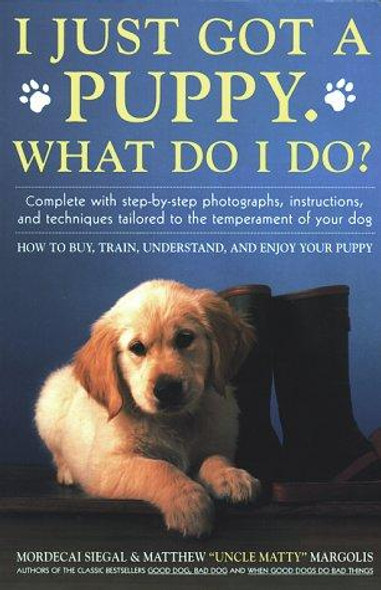 I JUST GOT A PUPPY. WHAT DO I DO?

Complete with step-by-step photographs, instructions, and techniques tailored to the temperament of your dog

HOW TO BUY, TRAIN, UNDERSTAND, AND ENJOY YOUR PUPPY

MORDECAI SIEGAL & MATTHEW "UNCLE MATTY" MARGOLIS
AUTHORS OF THE CLASSIC BESTSELLERS GOOD DOG, BAD DOG AND WHEN GOOD DOGS DO BAD THINGS